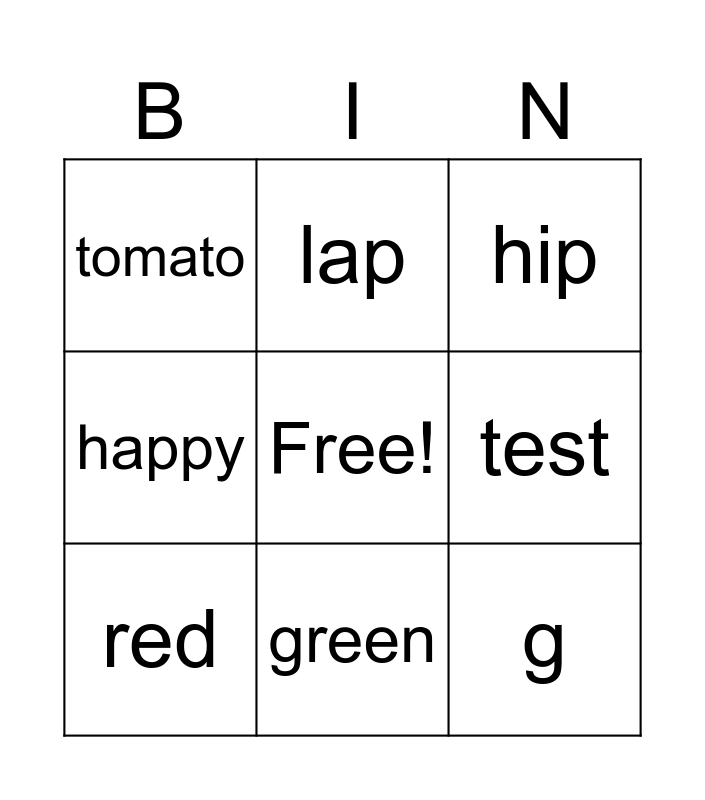 | B | I | N |
|---|---|---|
| tomato | lap | hip |
| happy | Free! | test |
| red | green | g |